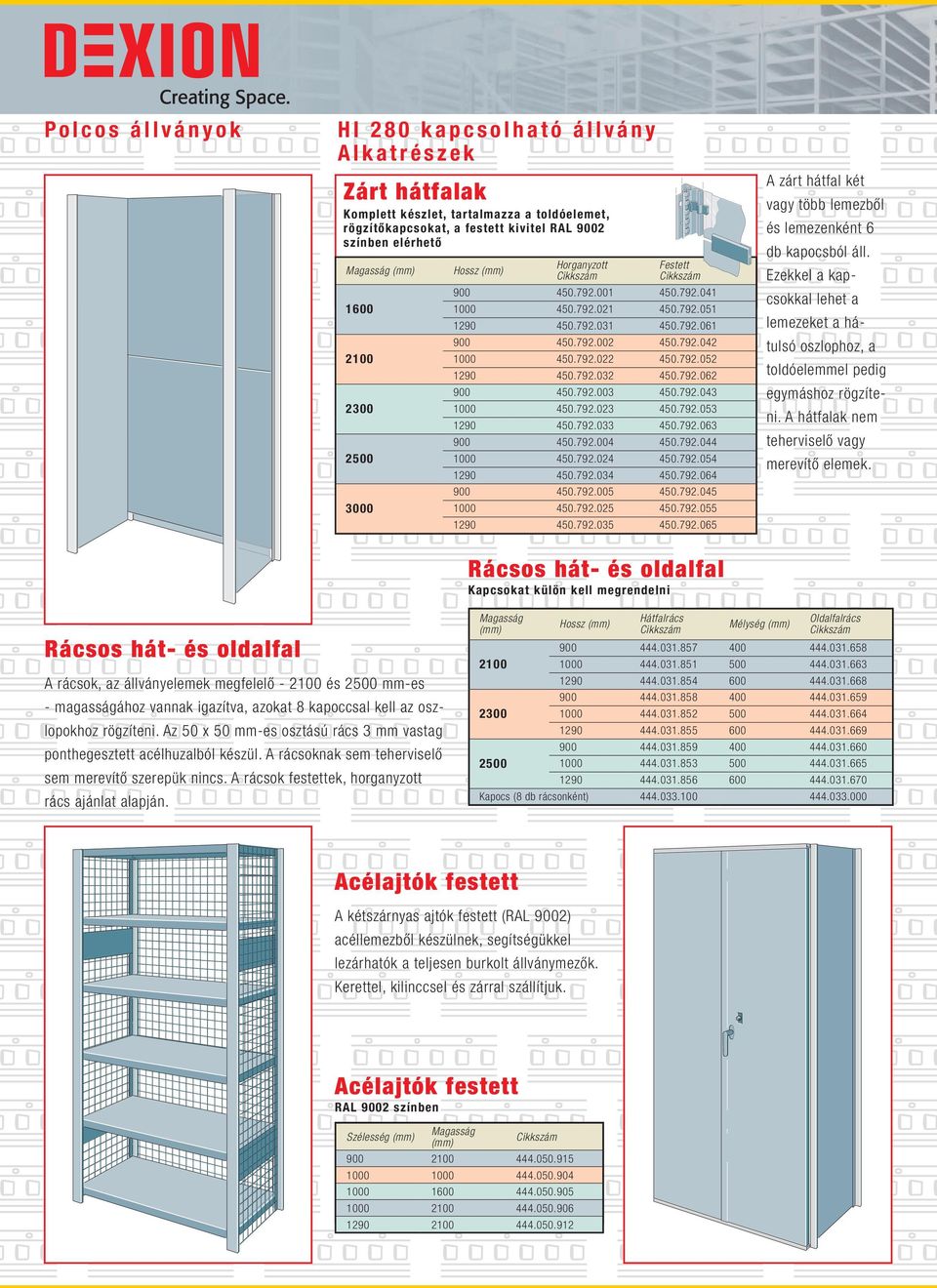 DEXION
Creating Space.

Polcos állványok

HI 280 kapcsolható állvány Alkatrészek

Zárt hátfalak
Komplett készlet, tartalmazza a toldóelemet, rögzítőkapcsokat, a festett kivitel RAL 9002 színben elérhető

| Magasság (mm) | Hossz (mm) | Horganyzott Cikkszám | Festett Cikkszám |
|---|---|---|---|
| 1600 | 900 | 450.792.001 | 450.792.041 |
| | 1000 | 450.792.021 | 450.792.051 |
| | 1290 | 450.792.031 | 450.792.061 |
| 2100 | 900 | 450.792.002 | 450.792.042 |
| | 1000 | 450.792.022 | 450.792.052 |
| | 1290 | 450.792.032 | 450.792.062 |
| 2300 | 900 | 450.792.003 | 450.792.043 |
| | 1000 | 450.792.023 | 450.792.053 |
| | 1290 | 450.792.033 | 450.792.063 |
| 2500 | 900 | 450.792.004 | 450.792.044 |
| | 1000 | 450.792.024 | 450.792.054 |
| | 1290 | 450.792.034 | 450.792.064 |
| 3000 | 900 | 450.792.005 | 450.792.045 |
| | 1000 | 450.792.025 | 450.792.055 |
| | 1290 | 450.792.035 | 450.792.065 |

A zárt hátfal két vagy több lemezből és lemezenként 6 db kapocsból áll. Ezekkel a kapcsokkal lehet a lemezeket a hátulsó oszlophoz, a toldóelemmel pedig egymáshoz rögzíteni. A hátfalak nem teherviselő vagy merevítő elemek.

Rácsos hát- és oldalfal
Kapcsokat külön kell megrendelni

| Magasság (mm) | Hossz (mm) | Hátfalrács Cikkszám | Mélység (mm) | Oldalfalrács Cikkszám |
|---|---|---|---|---|
| 2100 | 900 | 444.031.857 | 400 | 444.031.658 |
| | 1000 | 444.031.851 | 500 | 444.031.663 |
| | 1290 | 444.031.854 | 600 | 444.031.668 |
| 2300 | 900 | 444.031.858 | 400 | 444.031.659 |
| | 1000 | 444.031.852 | 500 | 444.031.664 |
| | 1290 | 444.031.855 | 600 | 444.031.669 |
| 2500 | 900 | 444.031.859 | 400 | 444.031.660 |
| | 1000 | 444.031.853 | 500 | 444.031.665 |
| | 1290 | 444.031.856 | 600 | 444.031.670 |
| Kapocs (8 db rácsonként) | | 444.033.100 | | 444.033.000 |

Rácsos hát- és oldalfal
A rácsok, az állványelemek megfelelő - 2100 és 2500 mm-es - magasságához vannak igazítva, azokat 8 kapoccsal kell az oszlopokhoz rögzíteni. Az 50 x 50 mm-es osztású rács 3 mm vastag ponthegesztett acélhuzalból készül. A rácsoknak sem teherviselő sem merevítő szerepük nincs. A rácsok festettek, horganyzott rács ajánlat alapján.

Acélajtók festett
A kétszárnyas ajtók festett (RAL 9002) acéllemezből készülnek, segítségükkel lezárhatók a teljesen burkolt állványmezők. Kerettel, kilinccsel és zárral szállítjuk.

Acélajtók festett
RAL 9002 színben

| Szélesség (mm) | Magasság (mm) | Cikkszám |
|---|---|---|
| 900 | 2100 | 444.050.915 |
| 1000 | 1000 | 444.050.904 |
| 1000 | 1600 | 444.050.905 |
| 1000 | 2100 | 444.050.906 |
| 1290 | 2100 | 444.050.912 |